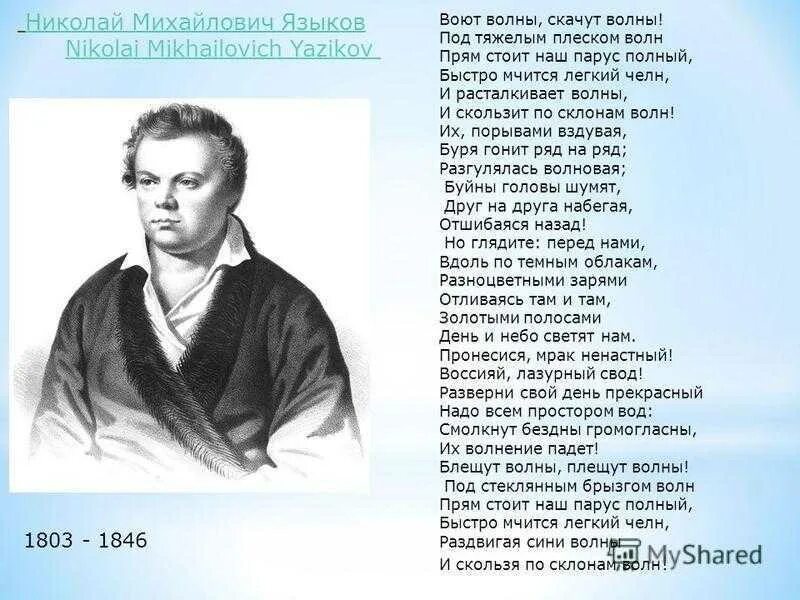 Николай Михайлович Языков
Nikolai Mikhailovich Yazikov

1803 - 1846

Воют волны, скачут волны!
Под тяжелым плеском волн
Прям стоит наш парус полный,
Быстро мчится легкий челн,
И расталкивает волны,
И скользит по склонам волн!
Их, порывами вздувая,
Буря гонит ряд на ряд;
Разгулялась волновая;
Буйны головы шумят,
Друг на друга набегая,
Отшибаяся назад!
Но глядите: перед нами,
Вдоль по темным облакам,
Разноцветными зарями
Отливаясь там и там,
Золотыми полосами
День и небо светят нам.
Пронесися, мрак ненастный!
Воссияй, лазурный свод!
Разверни свой день прекрасный
Надо всем простором вод:
Смолкнут бездны громогласны,
Их волнение падет!
Блещут волны, плещут волны!
Под стеклянным брызгом волн
Прям стоит наш парус полный,
Быстро мчится легкий челн,
Раздвигая сини волны
И скользя по склонам волн!

MyShared